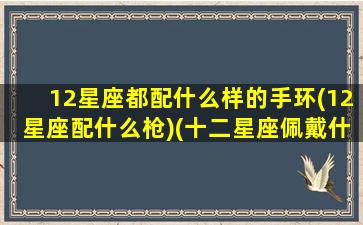 12星座都配什么样的手环(12星座配什么枪)(十二星座佩戴什